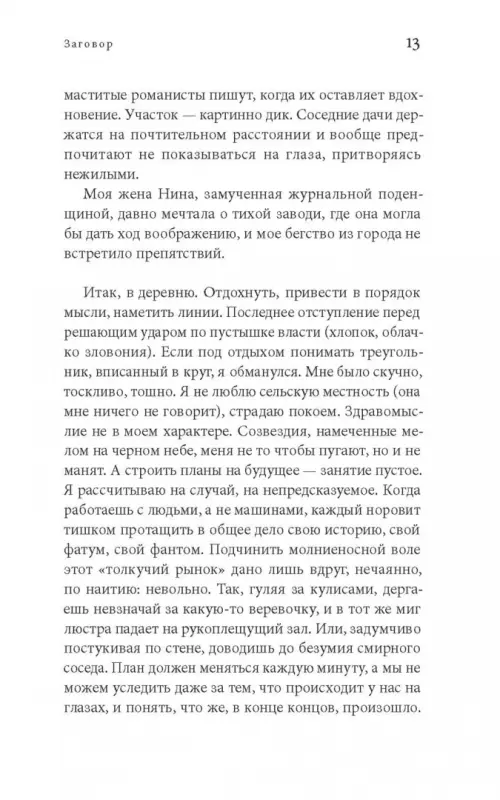 Заговор

13

маститые романисты пишут, когда их оставляет вдохновение. Участок — картинно дик. Соседние дачи держатся на почтительном расстоянии и вообще предпочитают не показываться на глаза, притворяясь нежилыми.

Моя жена Нина, замученная журнальной поденщиной, давно мечтала о тихой заводи, где она могла бы дать ход воображению, и мое бегство из города не встретило препятствий.

Итак, в деревню. Отдохнуть, привести в порядок мысли, наметить линии. Последнее отступление перед решающим ударом по пустышке власти (хлопок, облачко зловония). Если под отдыхом понимать треугольник, вписанный в круг, я обманулся. Мне было скучно, тоскливо, тошно. Я не люблю сельскую местность (она мне ничего не говорит), страдаю покоем. Здравомыслие не в моем характере. Созвездия, намеченные мелом на черном небе, меня не то чтобы пугают, но и не манят. А строить планы на будущее — занятие пустое. Я рассчитываю на случай, на непредсказуемое. Когда работаешь с людьми, а не машинами, каждый норовит тишком протащить в общее дело свою историю, свой фатум, свой фантом. Подчинить молниеносной воле этот «толкучий рынок» дано лишь вдруг, нечаянно, по наитию: невольно. Так, гуляя за кулисами, дергаешь невзначай за какую-то веревочку, и в тот же миг люстра падает на рукоплещущий зал. Или, задумчиво постукивая по стене, доводишь до безумия смирного соседа. План должен меняться каждую минуту, а мы не можем уследить даже за тем, что происходит у нас на глазах, и понять, что же, в конце концов, произошло.